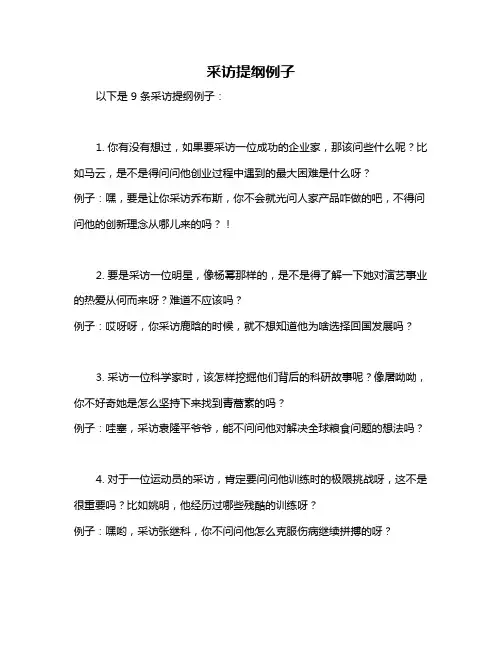 采访提纲例子

以下是 9 条采访提纲例子：

1. 你有没有想过，如果要采访一位成功的企业家，那该问些什么呢？比如马云，是不是得问问他创业过程中遇到的最大困难是什么呀？

例子：嘿，要是让你采访乔布斯，你不会就光问人家产品咋做的吧，不得问问他的创新理念从哪儿来的吗？！

2. 要是采访一位明星，像杨幂那样的，是不是得了解一下她对演艺事业的热爱从何而来呀？难道不应该吗？

例子：哎呀呀，你采访鹿晗的时候，就不想知道他为啥选择回国发展吗？

3. 采访一位科学家时，该怎样挖掘他们背后的科研故事呢？像屠呦呦，你不好奇她是怎么坚持下来找到青蒿素的吗？

例子：哇塞，采访袁隆平爷爷，能不问问他对解决全球粮食问题的想法吗？

4. 对于一位运动员的采访，肯定要问问他训练时的极限挑战呀，这不是很重要吗？比如姚明，他经历过哪些残酷的训练呀？

例子：嘿哟，采访张继科，你不问问他怎么克服伤病继续拼搏的呀？